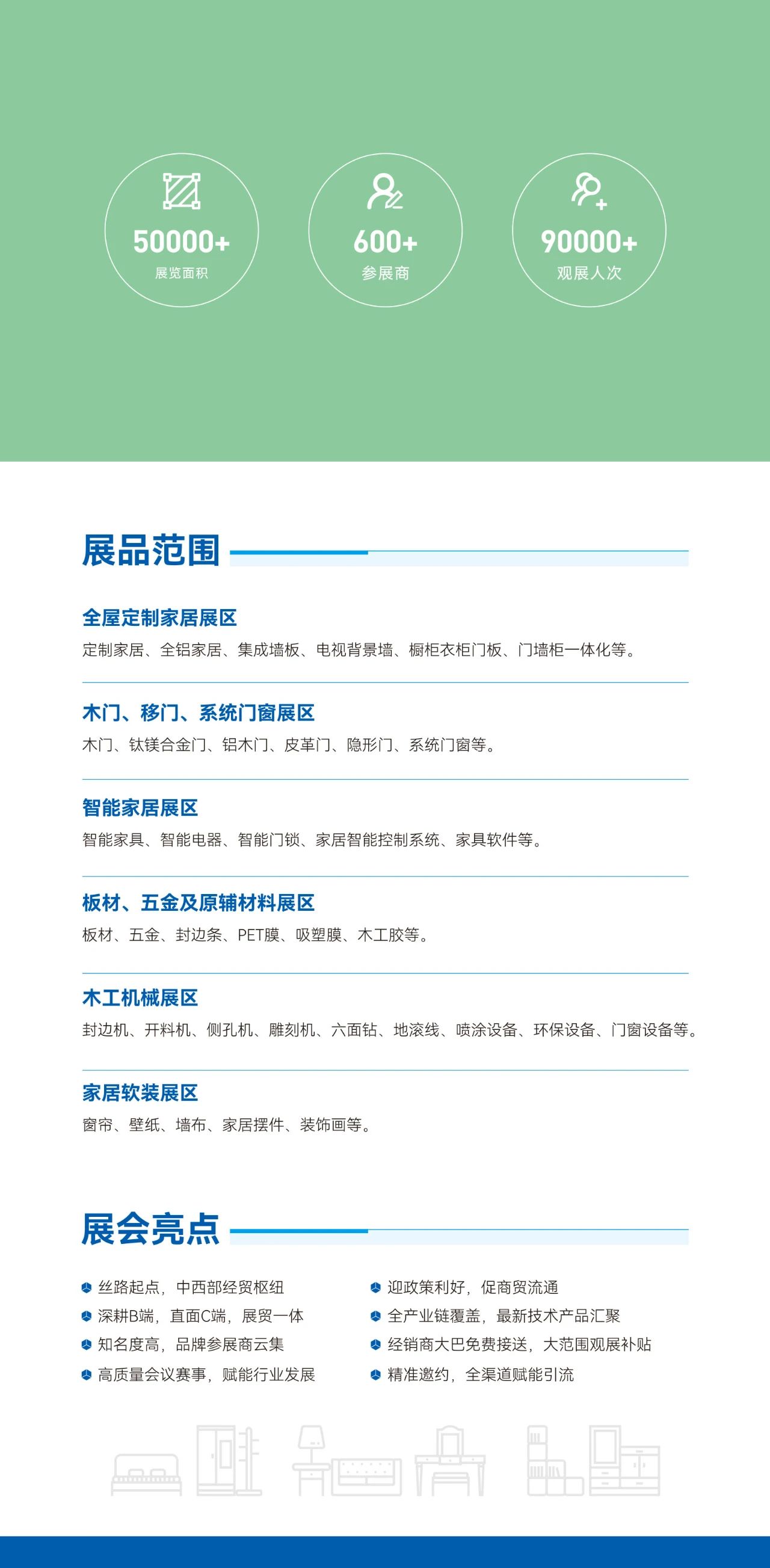 50000+
展览面积

600+
参展商

90000+
观展人次

展品范围

全屋定制家居展区
定制家居、全铝家居、集成墙板、电视背景墙、橱柜衣柜门板、门墙柜一体化等。

木门、移门、系统门窗展区
木门、钛镁合金门、铝木门、皮革门、隐形门、系统门窗等。

智能家居展区
智能家具、智能电器、智能门锁、家居智能控制系统、家具软件等。

板材、五金及原辅材料展区
板材、五金、封边条、PET膜、吸塑膜、木工胶等。

木工机械展区
封边机、开料机、侧孔机、雕刻机、六面钻、地滚线、喷涂设备、环保设备、门窗设备等。

家居软装展区
窗帘、壁纸、墙布、家居摆件、装饰画等。

展会亮点

丝路起点，中西部经贸枢纽
深耕B端，直面C端，展贸一体
知名度高，品牌参展商云集
高质量会议赛事，赋能行业发展

迎政策利好，促商贸流通
全产业链覆盖，最新技术产品汇聚
经销商大巴免费接送，大范围观展补贴
精准邀约，全渠道赋能引流